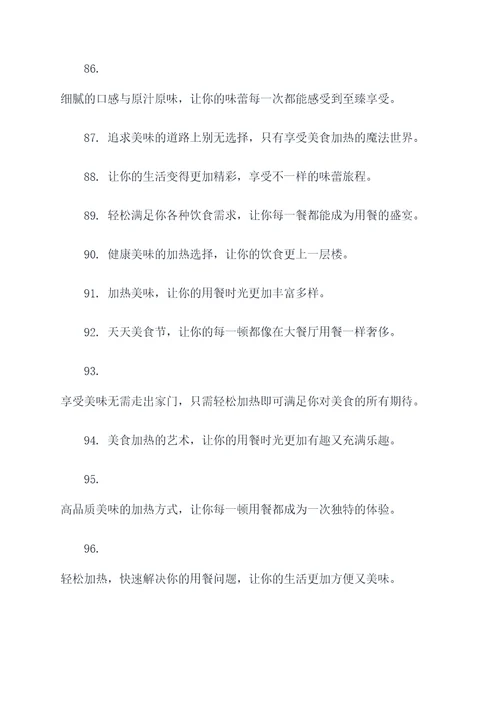 86.

细腻的口感与原汁原味，让你的味蕾每一次都能感受到至臻享受。

87. 追求美味的道路上别无选择，只有享受美食加热的魔法世界。

88. 让你的生活变得更加精彩，享受不一样的味蕾旅程。

89. 轻松满足你各种饮食需求，让你每一餐都能成为用餐的盛宴。

90. 健康美味的加热选择，让你的饮食更上一层楼。

91. 加热美味，让你的用餐时光更加丰富多样。

92. 天天美食节，让你的每一顿都像在大餐厅用餐一样奢侈。

93.

享受美味无需走出家门，只需轻松加热即可满足你对美食的所有期待。

94. 美食加热的艺术，让你的用餐时光更加有趣又充满乐趣。

95.

高品质美味的加热方式，让你每一顿用餐都成为一次独特的体验。

96.

轻松加热，快速解决你的用餐问题，让你的生活更加方便又美味。